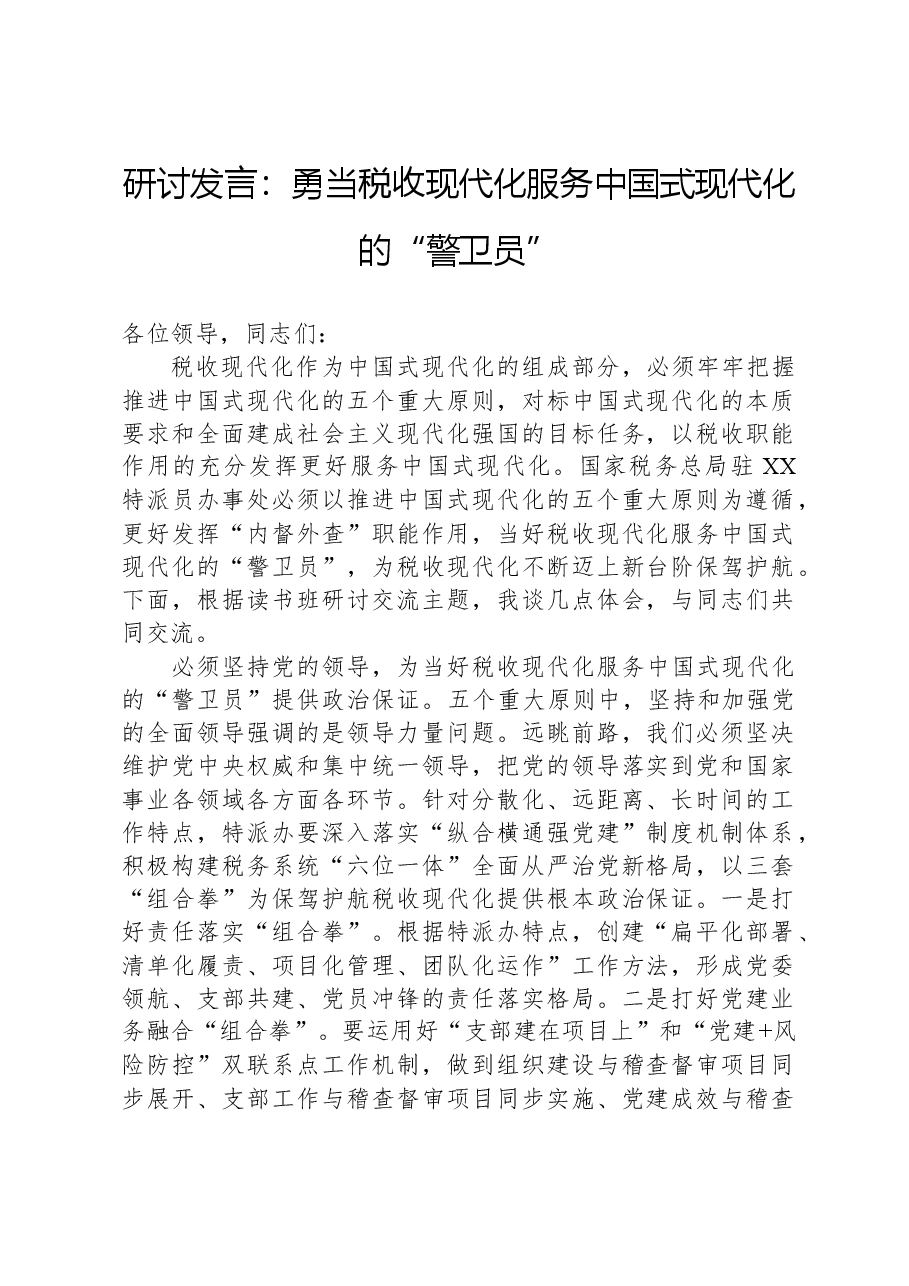 研讨发言：勇当税收现代化服务中国式现代化的“警卫员”

各位领导，同志们：

税收现代化作为中国式现代化的组成部分，必须牢牢把握推进中国式现代化的五个重大原则，对标中国式现代化的本质要求和全面建成社会主义现代化强国的目标任务，以税收职能作用的充分发挥更好服务中国式现代化。国家税务总局驻XX特派员办事处必须以推进中国式现代化的五个重大原则为遵循，更好发挥“内督外查”职能作用，当好税收现代化服务中国式现代化的“警卫员”，为税收现代化不断迈上新台阶保驾护航。下面，根据读书班研讨交流主题，我谈几点体会，与同志们共同交流。

必须坚持党的领导，为当好税收现代化服务中国式现代化的“警卫员”提供政治保证。五个重大原则中，坚持和加强党的全面领导强调的是领导力量问题。远眺前路，我们必须坚决维护党中央权威和集中统一领导，把党的领导落实到党和国家事业各领域各方面各环节。针对分散化、远距离、长时间的工作特点，特派办要深入落实“纵合横通强党建”制度机制体系，积极构建税务系统“六位一体”全面从严治党新格局，以三套“组合拳”为保驾护航税收现代化提供根本政治保证。一是打好责任落实“组合拳”。根据特派办特点，创建“扁平化部署、清单化履责、项目化管理、团队化运作”工作方法，形成党委领航、支部共建、党员冲锋的责任落实格局。二是打好党建业务融合“组合拳”。要运用好“支部建在项目上”和“党建+风险防控”双联系点工作机制，做到组织建设与稽查督审项目同步展开、支部工作与稽查督审项目同步实施、党建成效与稽查